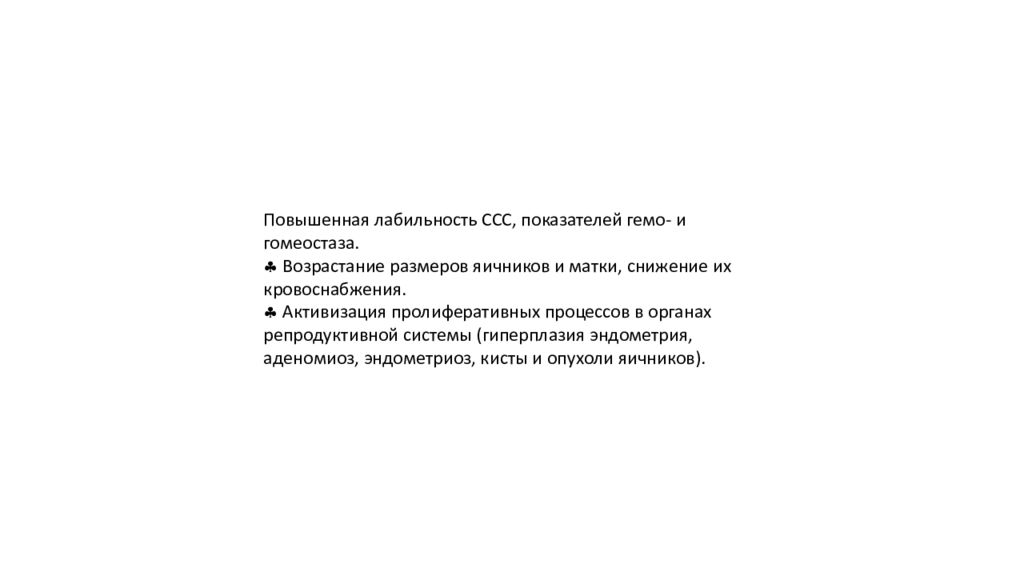 Повышенная лабильность ССС, показателей гемо- и гомеостаза.
♣ Возрастание размеров яичников и матки, снижение их кровоснабжения.
♣ Активизация пролиферативных процессов в органах репродуктивной системы (гиперплазия эндометрия, аденомиоз, эндометриоз, кисты и опухоли яичников).